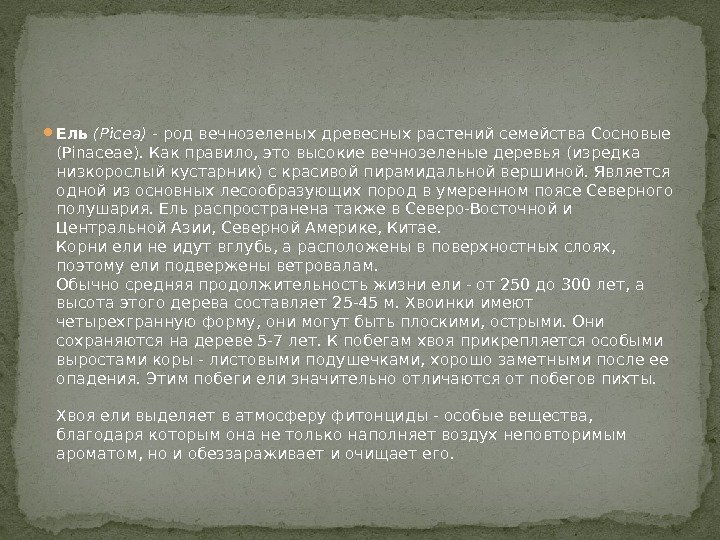 Ель (Picea) - род вечнозеленых древесных растений семейства Сосновые (Pinaceae). Как правило, это высокие вечнозеленые деревья (изредка низкорослый кустарник) с красивой пирамидальной вершиной. Является одной из основных лесообразующих пород в умеренном поясе Северного полушария. Ель распространена также в Северо-Восточной и Центральной Азии, Северной Америке, Китае.
Корни ели не идут вглубь, а расположены в поверхностных слоях, поэтому ели подвержены ветровалам.
Обычно средняя продолжительность жизни ели - от 250 до 300 лет, а высота этого дерева составляет 25-45 м. Хвоинки имеют четырехгранную форму, они могут быть плоскими, острыми. Они сохраняются на дереве 5-7 лет. К побегам хвоя прикрепляется особыми выростами коры - листовыми подушечками, хорошо заметными после ее опадения. Этим побеги ели значительно отличаются от побегов пихты.

Хвоя ели выделяет в атмосферу фитонциды - особые вещества, благодаря которым она не только наполняет воздух неповторимым ароматом, но и обеззараживает и очищает его.